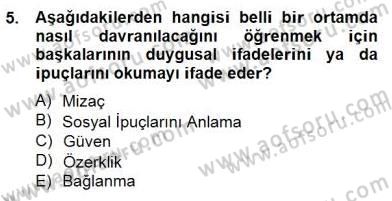 5. Aşağıdakilerden hangisi belli bir ortamda nasıl davranılacağını öğrenmek için başkalarının duygusal ifadelerini ya da ipuçlarını okumayı ifade eder?

A) Mizaç
B) Sosyal İpuçlarını Anlama
C) Güven
D) Özerklik
E) Bağlanma

www.aofsoru.com